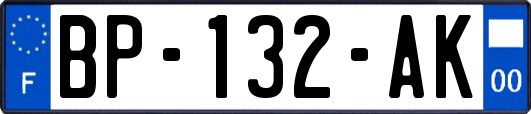 F
BP-132-AK
00